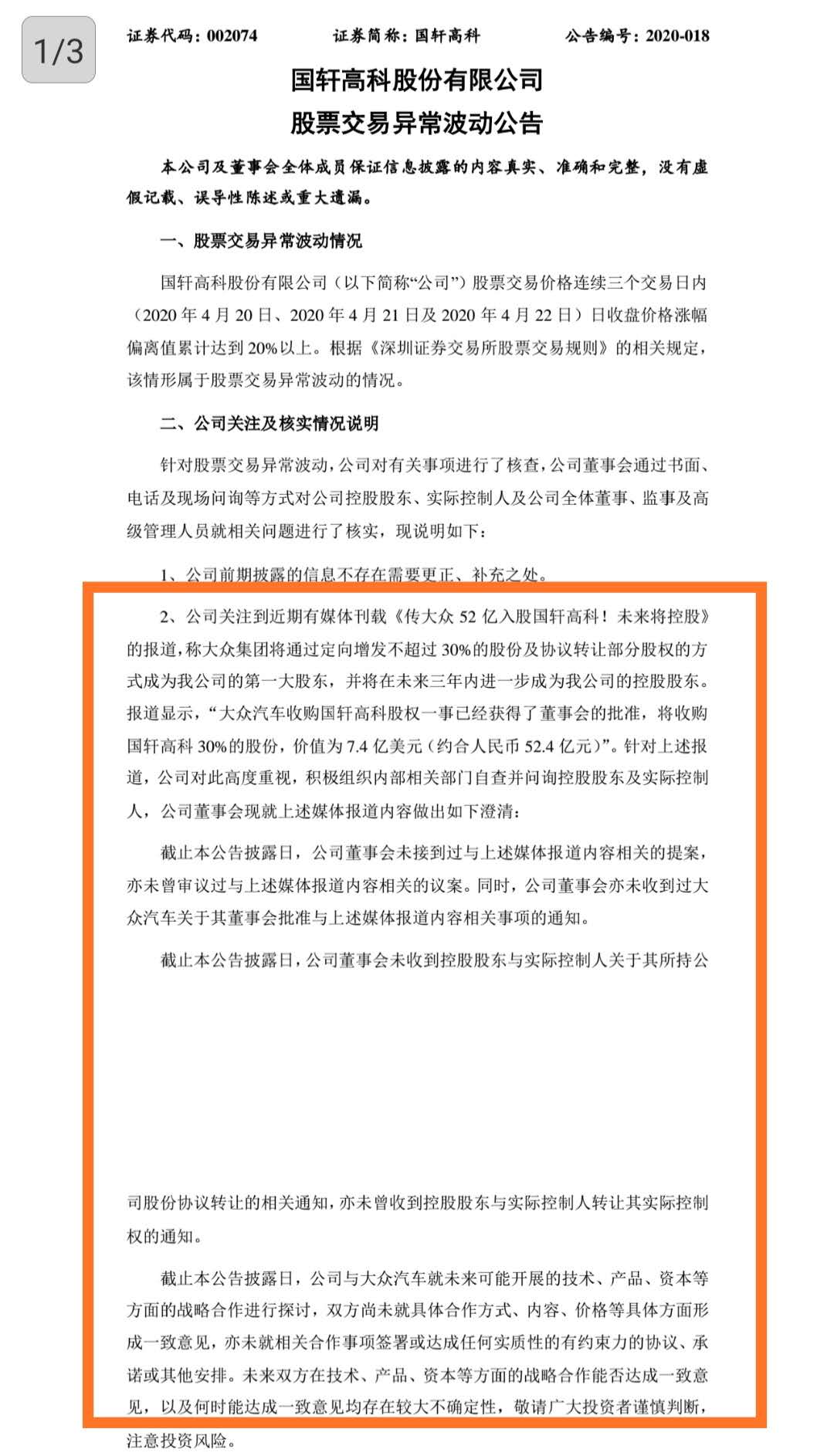 1/3

证券代码：002074　　证券简称：国轩高科　　公告编号：2020-018

国轩高科股份有限公司
股票交易异常波动公告

本公司及董事会全体成员保证信息披露的内容真实、准确和完整，没有虚假记载、误导性陈述或重大遗漏。

一、股票交易异常波动情况

国轩高科股份有限公司（以下简称“公司”）股票交易价格连续三个交易日内（2020 年 4 月 20 日、2020 年 4 月 21 日及 2020 年 4 月 22 日）日收盘价格涨幅偏离值累计达到 20%以上。根据《深圳证券交易所股票交易规则》的相关规定，该情形属于股票交易异常波动的情况。

二、公司关注及核实情况说明

针对股票交易异常波动，公司对有关事项进行了核查，公司董事会通过书面、电话及现场问询等方式对公司控股股东、实际控制人及公司全体董事、监事及高级管理人员就相关问题进行了核实，现说明如下：

1、公司前期披露的信息不存在需要更正、补充之处。

2、公司关注到近期有媒体刊载《传大众 52 亿入股国轩高科！未来将控股》的报道，称大众集团将通过定向增发不超过 30%的股份及协议转让部分股权的方式成为我公司的第一大股东，并将在未来三年内进一步成为我公司的控股股东。报道显示，“大众汽车收购国轩高科股权一事已经获得了董事会的批准，将收购国轩高科 30%的股份，价值为 7.4 亿美元（约合人民币 52.4 亿元）”。针对上述报道，公司对此高度重视，积极组织内部相关部门自查并问询控股股东及实际控制人，公司董事会现就上述媒体报道内容做出如下澄清：

截止本公告披露日，公司董事会未接到过与上述媒体报道内容相关的提案，亦未曾审议过与上述媒体报道内容相关的议案。同时，公司董事会亦未收到过大众汽车关于其董事会批准与上述媒体报道内容相关事项的通知。

截止本公告披露日，公司董事会未收到控股股东与实际控制人关于其所持公司股份协议转让的相关通知，亦未曾收到控股股东与实际控制人转让其实际控制权的通知。

截止本公告披露日，公司与大众汽车就未来可能开展的技术、产品、资本等方面的战略合作进行探讨，双方尚未就具体合作方式、内容、价格等具体方面形成一致意见，亦未就相关合作事项签署或达成任何实质性的有约束力的协议、承诺或其他安排。未来双方在技术、产品、资本等方面的战略合作能否达成一致意见，以及何时能达成一致意见均存在较大不确定性，敬请广大投资者谨慎判断，注意投资风险。